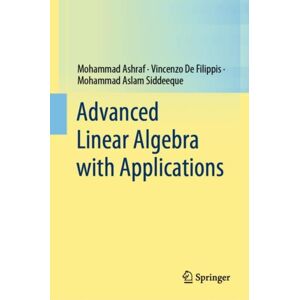 Mohammad Ashraf · Vincenzo De Filippis · Mohammad Aslam Siddeeque

Advanced Linear Algebra with Applications

Springer